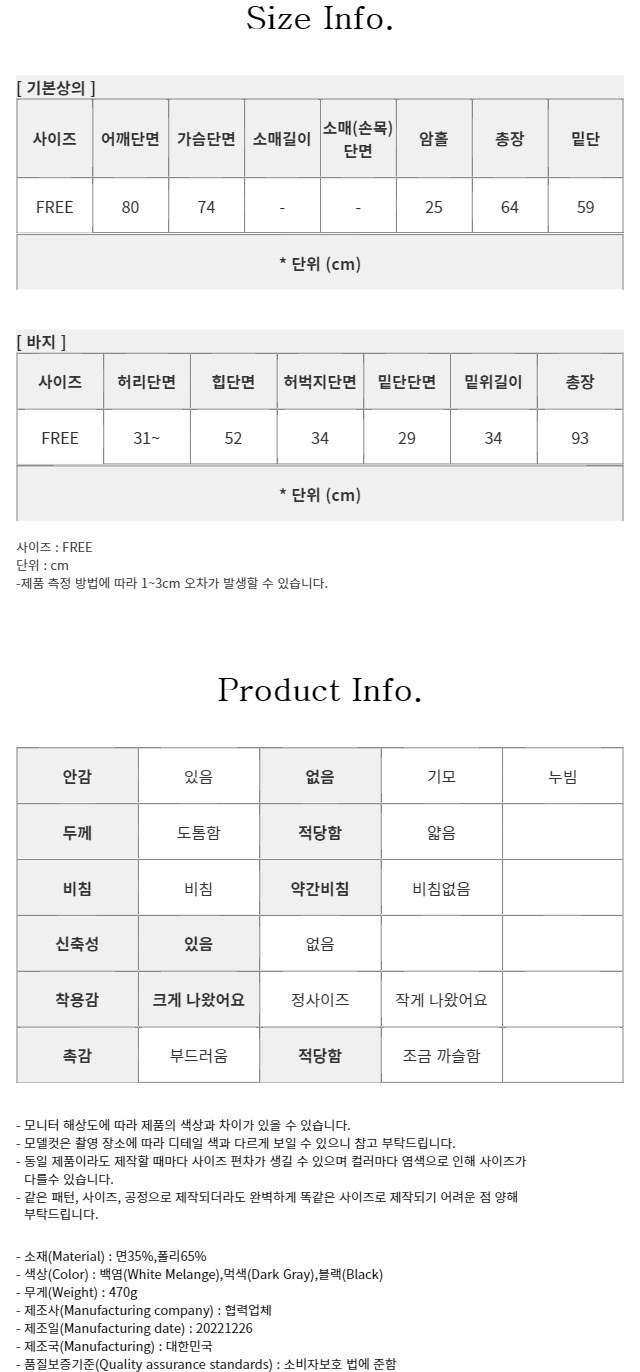 Size Info.

[ 기본상의 ]

| 사이즈 | 어깨단면 | 가슴단면 | 소매길이 | 소매(손목) 단면 | 암홀 | 총장 | 밑단 |
|---|---|---|---|---|---|---|---|
| FREE | 80 | 74 | - | - | 25 | 64 | 59 |
| * 단위 (cm) | | | | | | | |

[ 바지 ]

| 사이즈 | 허리단면 | 힙단면 | 허벅지단면 | 밑단단면 | 밑위길이 | 총장 |
|---|---|---|---|---|---|---|
| FREE | 31~ | 52 | 34 | 29 | 34 | 93 |
| * 단위 (cm) | | | | | | |

사이즈 : FREE
단위 : cm
-제품 측정 방법에 따라 1~3cm 오차가 발생할 수 있습니다.

Product Info.

| 안감 | 있음 | 없음 | 기모 | 누빔 |
|---|---|---|---|---|
| 두께 | 도톰함 | 적당함 | 얇음 | |
| 비침 | 비침 | 약간비침 | 비침없음 | |
| 신축성 | 있음 | 없음 | | |
| 착용감 | 크게 나왔어요 | 정사이즈 | 작게 나왔어요 | |
| 촉감 | 부드러움 | 적당함 | 조금 까슬함 | |

- 모니터 해상도에 따라 제품의 색상과 차이가 있을 수 있습니다.
- 모델컷은 촬영 장소에 따라 디테일 색과 다르게 보일 수 있으니 참고 부탁드립니다.
- 동일 제품이라도 제작할 때마다 사이즈 편차가 생길 수 있으며 컬러마다 염색으로 인해 사이즈가 다를수 있습니다.
- 같은 패턴, 사이즈, 공정으로 제작되더라도 완벽하게 똑같은 사이즈로 제작되기 어려운 점 양해 부탁드립니다.

- 소재(Material) : 면35%,폴리65%
- 색상(Color) : 백멜(White Melange),먹색(Dark Gray),블랙(Black)
- 무게(Weight) : 470g
- 제조사(Manufacturing company) : 협력업체
- 제조일(Manufacturing date) : 20221226
- 제조국(Manufacturing) : 대한민국
- 품질보증기준(Quality assurance standards) : 소비자보호 법에 준함